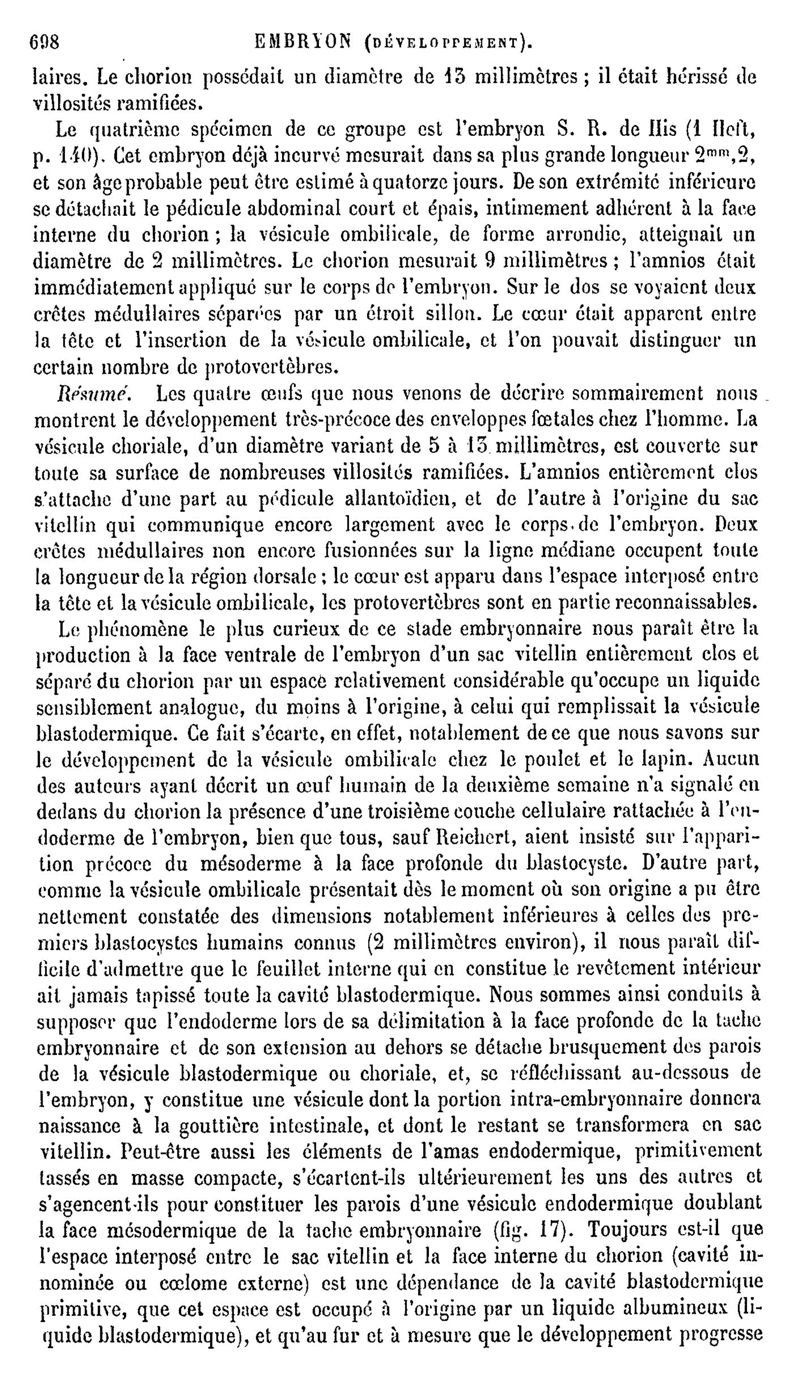 698 EMBRYON (DÉVELOPPEMENT).

laires. Le chorion possédait un diamètre de 13 millimètres ; il était hérissé de villosités ramifiées.

Le quatrième spécimen de ce groupe est l'embryon S. R. de His (1 Heft, p. 140). Cet embryon déjà incurvé mesurait dans sa plus grande longueur $2^{mm},2$, et son âge probable peut être estimé à quatorze jours. De son extrémité inférieure se détachait le pédicule abdominal court et épais, intimement adhérent à la face interne du chorion ; la vésicule ombilicale, de forme arrondie, atteignait un diamètre de 2 millimètres. Le chorion mesurait 9 millimètres ; l'amnios était immédiatement appliqué sur le corps de l'embryon. Sur le dos se voyaient deux crêtes médullaires séparées par un étroit sillon. Le cœur était apparent entre la tête et l'insertion de la vésicule ombilicale, et l'on pouvait distinguer un certain nombre de protovertèbres.

Résumé. Les quatre œufs que nous venons de décrire sommairement nous montrent le développement très-précoce des enveloppes fœtales chez l'homme. La vésicule choriale, d'un diamètre variant de 5 à 13 millimètres, est couverte sur toute sa surface de nombreuses villosités ramifiées. L'amnios entièrement clos s'attache d'une part au pédicule allantoïdien, et de l'autre à l'origine du sac vitellin qui communique encore largement avec le corps de l'embryon. Deux crêtes médullaires non encore fusionnées sur la ligne médiane occupent toute la longueur de la région dorsale ; le cœur est apparu dans l'espace interposé entre la tête et la vésicule ombilicale, les protovertèbres sont en partie reconnaissables.

Le phénomène le plus curieux de ce stade embryonnaire nous paraît être la production à la face ventrale de l'embryon d'un sac vitellin entièrement clos et séparé du chorion par un espace relativement considérable qu'occupe un liquide sensiblement analogue, du moins à l'origine, à celui qui remplissait la vésicule blastodermique. Ce fait s'écarte, en effet, notablement de ce que nous savons sur le développement de la vésicule ombilicale chez le poulet et le lapin. Aucun des auteurs ayant décrit un œuf humain de la deuxième semaine n'a signalé en dedans du chorion la présence d'une troisième couche cellulaire rattachée à l'endoderme de l'embryon, bien que tous, sauf Reichert, aient insisté sur l'apparition précoce du mésoderme à la face profonde du blastocyste. D'autre part, comme la vésicule ombilicale présentait dès le moment où son origine a pu être nettement constatée des dimensions notablement inférieures à celles des premiers blastocystes humains connus (2 millimètres environ), il nous paraît difficile d'admettre que le feuillet interne qui en constitue le revêtement intérieur ait jamais tapissé toute la cavité blastodermique. Nous sommes ainsi conduits à supposer que l'endoderme lors de sa délimitation à la face profonde de la tache embryonnaire et de son extension au dehors se détache brusquement des parois de la vésicule blastodermique ou choriale, et, se réfléchissant au-dessous de l'embryon, y constitue une vésicule dont la portion intra-embryonnaire donnera naissance à la gouttière intestinale, et dont le restant se transformera en sac vitellin. Peut-être aussi les éléments de l'amas endodermique, primitivement tassés en masse compacte, s'écartent-ils ultérieurement les uns des autres et s'agencent-ils pour constituer les parois d'une vésicule endodermique doublant la face mésodermique de la tache embryonnaire (fig. 17). Toujours est-il que l'espace interposé entre le sac vitellin et la face interne du chorion (cavité innominée ou cœlome externe) est une dépendance de la cavité blastodermique primitive, que cet espace est occupé à l'origine par un liquide albumineux (liquide blastodermique), et qu'au fur et à mesure que le développement progresse